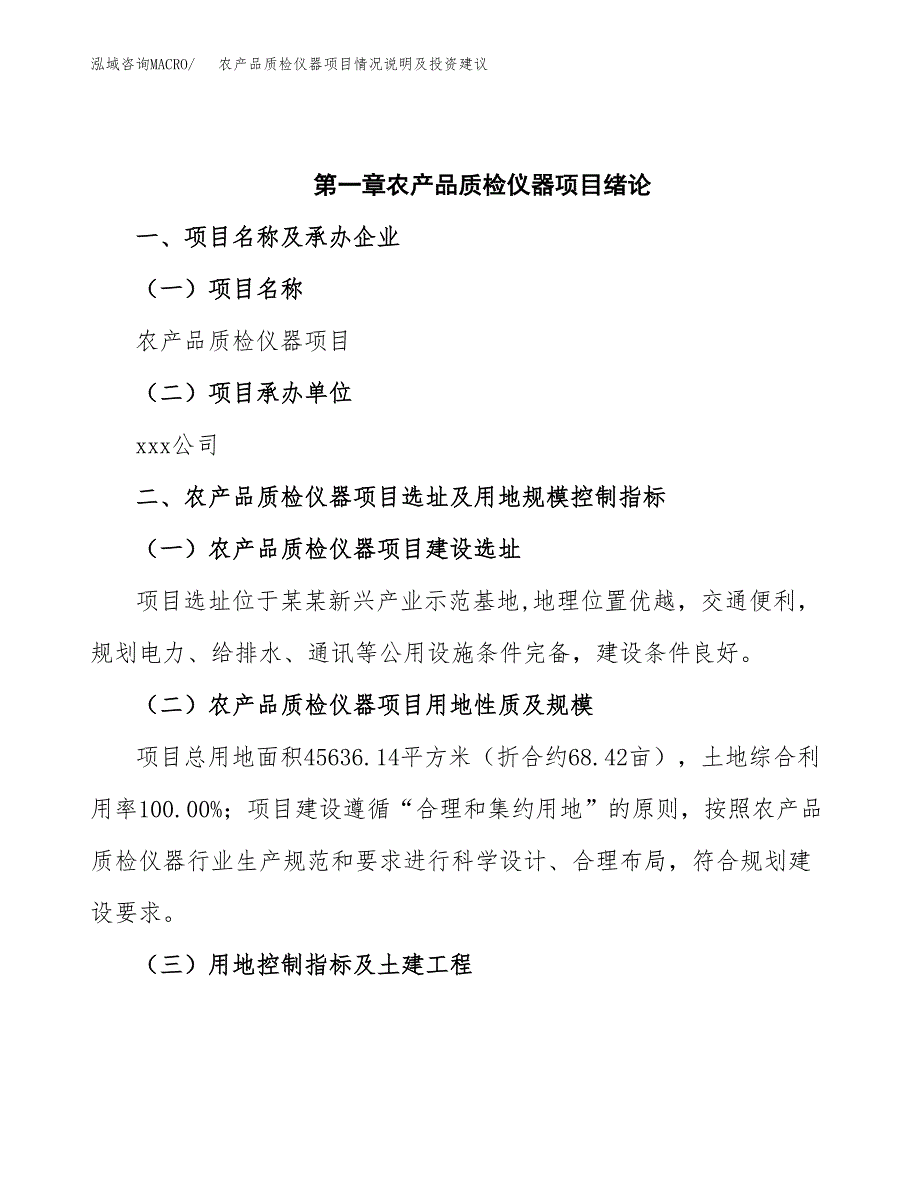 泓域咨询MACRO/　农产品质检仪器项目情况说明及投资建议

第一章农产品质检仪器项目绪论

一、项目名称及承办企业

（一）项目名称

农产品质检仪器项目

（二）项目承办单位

xxx公司

二、农产品质检仪器项目选址及用地规模控制指标

（一）农产品质检仪器项目建设选址

项目选址位于某某新兴产业示范基地,地理位置优越，交通便利，规划电力、给排水、通讯等公用设施条件完备，建设条件良好。

（二）农产品质检仪器项目用地性质及规模

项目总用地面积45636.14平方米（折合约68.42亩），土地综合利用率100.00%；项目建设遵循“合理和集约用地”的原则，按照农产品质检仪器行业生产规范和要求进行科学设计、合理布局，符合规划建设要求。

（三）用地控制指标及土建工程